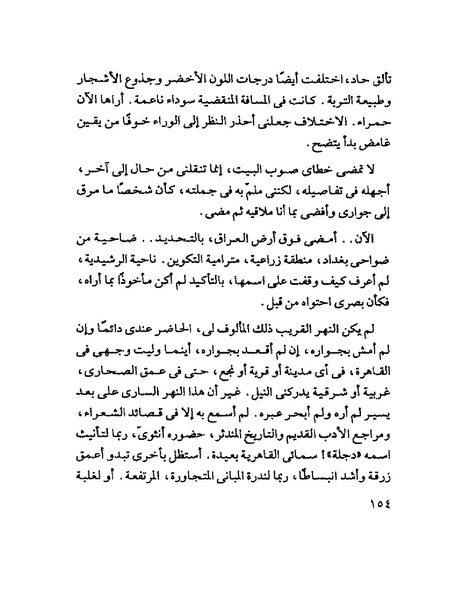 تألق حاد، اختلفت أيضًا درجات اللون الأخضر وجذوع الأشجار وطبيعة التربة. كانت فى المسافة المنقضية سوداء ناعمة. أراها الآن حمراء. الاختلاف جعلنى أحذر النظر إلى الوراء خوفًا من يقين غامض بدأ يتضح.

لا تمضى خطاى صوب البيت، إنما تنقلنى من حال إلى آخر، أجهله فى تفاصيله، لكننى ملمّ به فى جملته، كأن شخصًا ما مرق إلى جوارى وأفضى بما أنا ملاقيه ثم مضى.

الآن.. أمضى فوق أرض العراق، بالتحديد.. ضاحية من ضواحى بغداد، منطقة زراعية، مترامية التكوين. ناحية الرشيدية، لم أعرف كيف وقفت على اسمها، بالتأكيد لم أكن مأخوذًا بما أراه، فكأن بصرى احتواه من قبل.

لم يكن النهر القريب ذلك المألوف لى، الحاضر عندى دائمًا وإن لم أمش بجواره، إن لم أقعد بجواره، أينما وليت وجهى فى القاهرة، فى أى مدينة أو قرية أو نجع، حتى فى عمق الصحارى، غربية أو شرقية يدركنى النيل. غير أن هذا النهر السارى على بعد يسير لم أره ولم أبحر عبره. لم أسمع به إلا فى قصائد الشعراء، ومراجع الأدب القديم والتاريخ المندثر، حضوره أنثوىّ، ربما لتأنيث اسمه «دجلة»! سمائى القاهرية بعيدة. أستظل بأخرى تبدو أعمق زرقة وأشد انبساطًا، ربما لندرة المبانى المتجاورة، المرتفعة. أو لغلبة

١٥٤